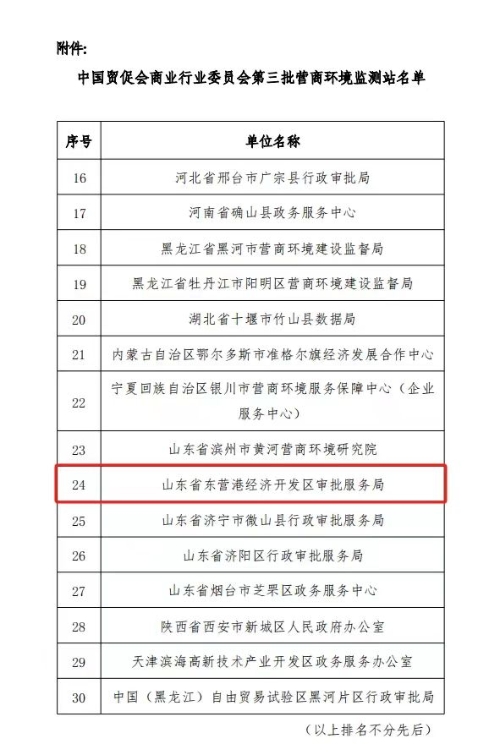 附件:

中国贸促会商业行业委员会第三批营商环境监测站名单

| 序号 | 单位名称 |
|---|---|
| 16 | 河北省邢台市广宗县行政审批局 |
| 17 | 河南省确山县政务服务中心 |
| 18 | 黑龙江省黑河市营商环境建设监督局 |
| 19 | 黑龙江省牡丹江市阳明区营商环境建设监督局 |
| 20 | 湖北省十堰市竹山县数据局 |
| 21 | 内蒙古自治区鄂尔多斯市准格尔旗经济发展合作中心 |
| 22 | 宁夏回族自治区银川市营商环境服务保障中心（企业服务中心） |
| 23 | 山东省滨州市黄河营商环境研究院 |
| 24 | 山东省东营港经济开发区审批服务局 |
| 25 | 山东省济宁市微山县行政审批服务局 |
| 26 | 山东省济阳区行政审批服务局 |
| 27 | 山东省烟台市芝罘区政务服务中心 |
| 28 | 陕西省西安市新城区人民政府办公室 |
| 29 | 天津滨海高新技术产业开发区政务服务办公室 |
| 30 | 中国（黑龙江）自由贸易试验区黑河片区行政审批局 |

（以上排名不分先后）